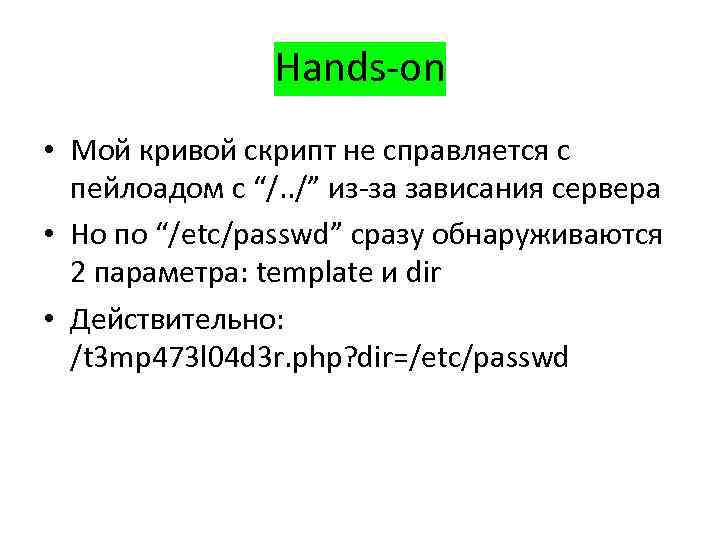 Hands-on

• Мой кривой скрипт не справляется с пейлоадом с “/../” из-за зависания сервера

• Но по “/etc/passwd” сразу обнаруживаются 2 параметра: template и dir

• Действительно: /t3mp473l04d3r.php?dir=/etc/passwd